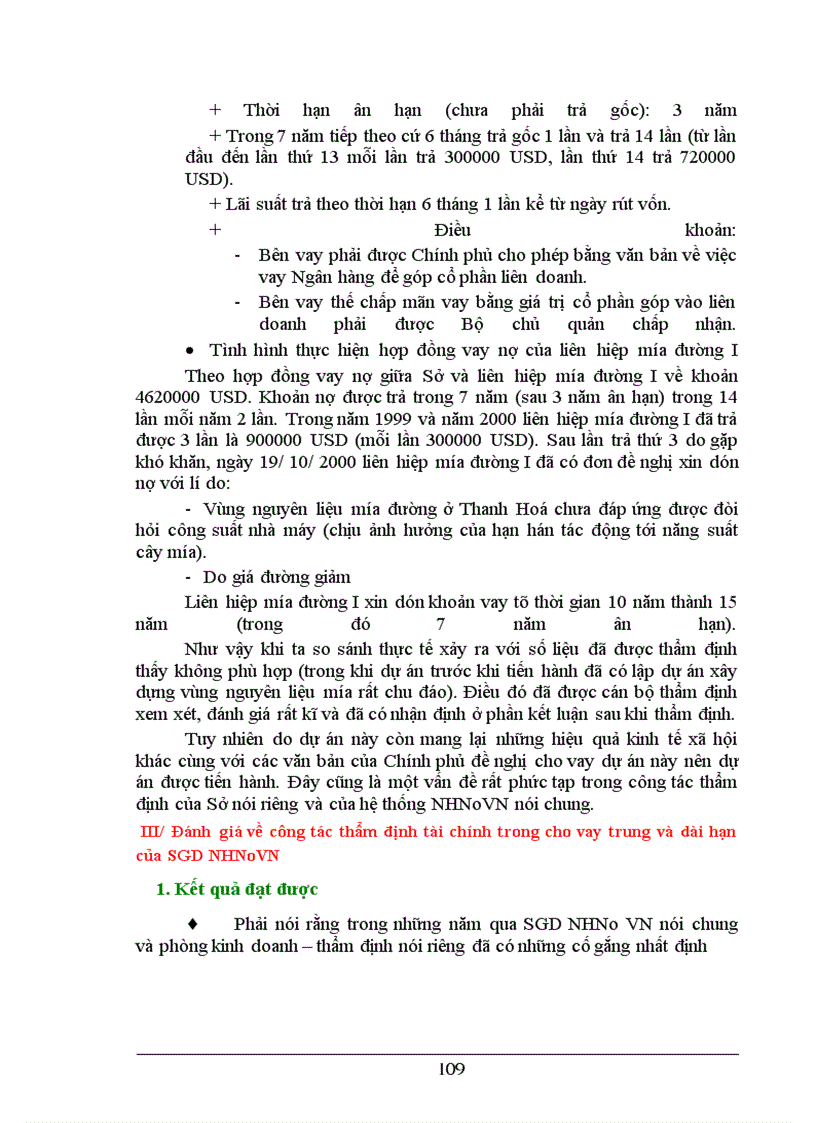 + Thời hạn ân hạn (chưa phải trả gốc): 3 năm

+ Trong 7 năm tiếp theo cứ 6 tháng trả gốc 1 lần và trả 14 lần (từ lần đầu đến lần thứ 13 mỗi lần trả 300000 USD, lần thứ 14 trả 720000 USD).

+ Lãi suất trả theo thời hạn 6 tháng 1 lần kể từ ngày rút vốn.

+ Điều khoản:

- Bên vay phải được Chính phủ cho phép bằng văn bản về việc vay Ngân hàng để góp cổ phần liên doanh.

- Bên vay thế chấp mãn vay bằng giá trị cổ phần góp vào liên doanh phải được Bộ chủ quản chấp nhận.

• Tình hình thực hiện hợp đồng vay nợ của liên hiệp mía đường I

Theo hợp đồng vay nợ giữa Sở và liên hiệp mía đường I về khoản 4620000 USD. Khoản nợ được trả trong 7 năm (sau 3 năm ân hạn) trong 14 lần mỗi năm 2 lần. Trong năm 1999 và năm 2000 liên hiệp mía đường I đã trả được 3 lần là 900000 USD (mỗi lần 300000 USD). Sau lần trả thứ 3 do gặp khó khăn, ngày 19/ 10/ 2000 liên hiệp mía đường I đã có đơn đề nghị xin dón nợ với lí do:

- Vùng nguyên liệu mía đường ở Thanh Hoá chưa đáp ứng được đòi hỏi công suất nhà máy (chịu ảnh hưởng của hạn hán tác động tới năng suất cây mía).

- Do giá đường giảm

Liên hiệp mía đường I xin dón khoản vay tõ thời gian 10 năm thành 15 năm (trong đó 7 năm ân hạn).

Như vậy khi ta so sánh thực tế xảy ra với số liệu đã được thẩm định thấy không phù hợp (trong khi dự án trước khi tiến hành đã có lập dự án xây dựng vùng nguyên liệu mía rất chu đáo). Điều đó đã được cán bộ thẩm định xem xét, đánh giá rất kĩ và đã có nhận định ở phần kết luận sau khi thẩm định.

Tuy nhiên do dự án này còn mang lại những hiệu quả kinh tế xã hội khác cùng với các văn bản của Chính phủ đề nghị cho vay dự án này nên dự án được tiến hành. Đây cũng là một vấn đề rất phức tạp trong công tác thẩm định của Sở nói riêng và của hệ thống NHNoVN nói chung.

III/ Đánh giá về công tác thẩm định tài chính trong cho vay trung và dài hạn của SGD NHNoVN

1. Kết quả đạt được

♦ Phải nói rằng trong những năm qua SGD NHNo VN nói chung và phòng kinh doanh – thẩm định nói riêng đã có những cố gắng nhất định

109